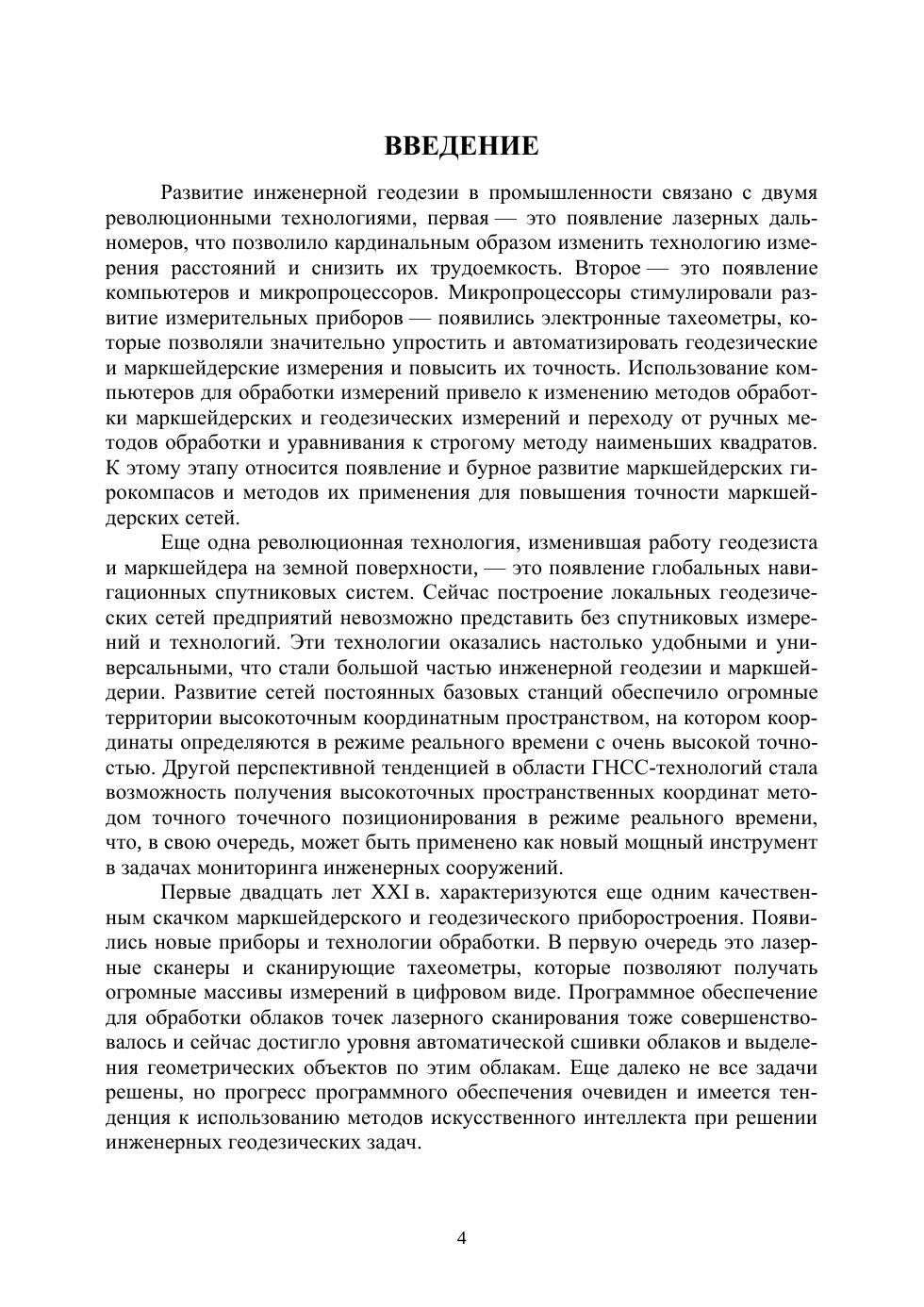 ВВЕДЕНИЕ

Развитие инженерной геодезии в промышленности связано с двумя революционными технологиями, первая — это появление лазерных дальномеров, что позволило кардинальным образом изменить технологию измерения расстояний и снизить их трудоемкость. Второе — это появление компьютеров и микропроцессоров. Микропроцессоры стимулировали развитие измерительных приборов — появились электронные тахеометры, которые позволяли значительно упростить и автоматизировать геодезические и маркшейдерские измерения и повысить их точность. Использование компьютеров для обработки измерений привело к изменению методов обработки маркшейдерских и геодезических измерений и переходу от ручных методов обработки и уравнивания к строгому методу наименьших квадратов. К этому этапу относится появление и бурное развитие маркшейдерских гирокомпасов и методов их применения для повышения точности маркшейдерских сетей.

Еще одна революционная технология, изменившая работу геодезиста и маркшейдера на земной поверхности, — это появление глобальных навигационных спутниковых систем. Сейчас построение локальных геодезических сетей предприятий невозможно представить без спутниковых измерений и технологий. Эти технологии оказались настолько удобными и универсальными, что стали большой частью инженерной геодезии и маркшейдерии. Развитие сетей постоянных базовых станций обеспечило огромные территории высокоточным координатным пространством, на котором координаты определяются в режиме реального времени с очень высокой точностью. Другой перспективной тенденцией в области ГНСС-технологий стала возможность получения высокоточных пространственных координат методом точного точечного позиционирования в режиме реального времени, что, в свою очередь, может быть применено как новый мощный инструмент в задачах мониторинга инженерных сооружений.

Первые двадцать лет XXI в. характеризуются еще одним качественным скачком маркшейдерского и геодезического приборостроения. Появились новые приборы и технологии обработки. В первую очередь это лазерные сканеры и сканирующие тахеометры, которые позволяют получать огромные массивы измерений в цифровом виде. Программное обеспечение для обработки облаков точек лазерного сканирования тоже совершенствовалось и сейчас достигло уровня автоматической сшивки облаков и выделения геометрических объектов по этим облакам. Еще далеко не все задачи решены, но прогресс программного обеспечения очевиден и имеется тенденция к использованию методов искусственного интеллекта при решении инженерных геодезических задач.

4